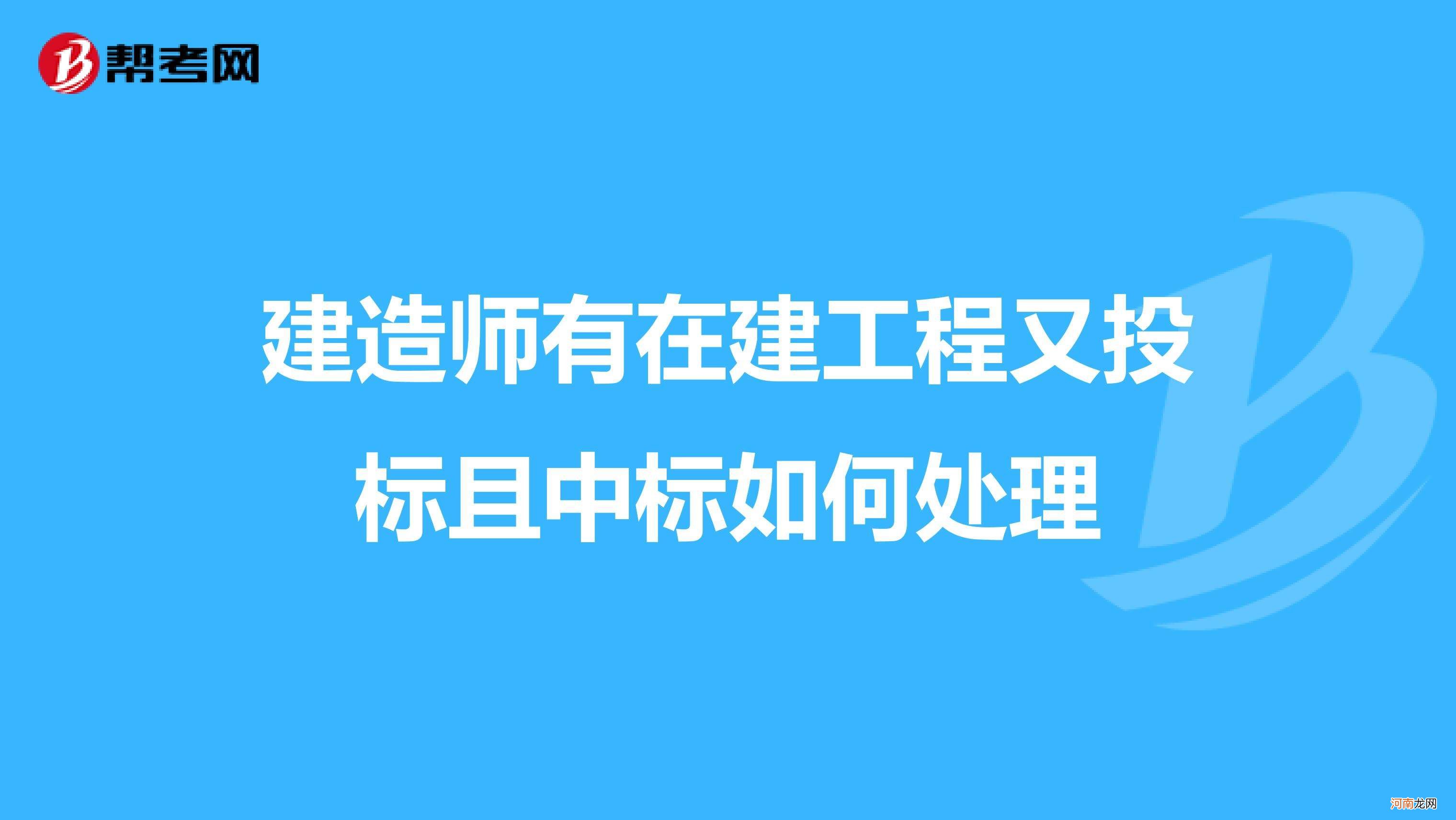 帮考网

建造师有在建工程又投标且中标如何处理

河南龙网